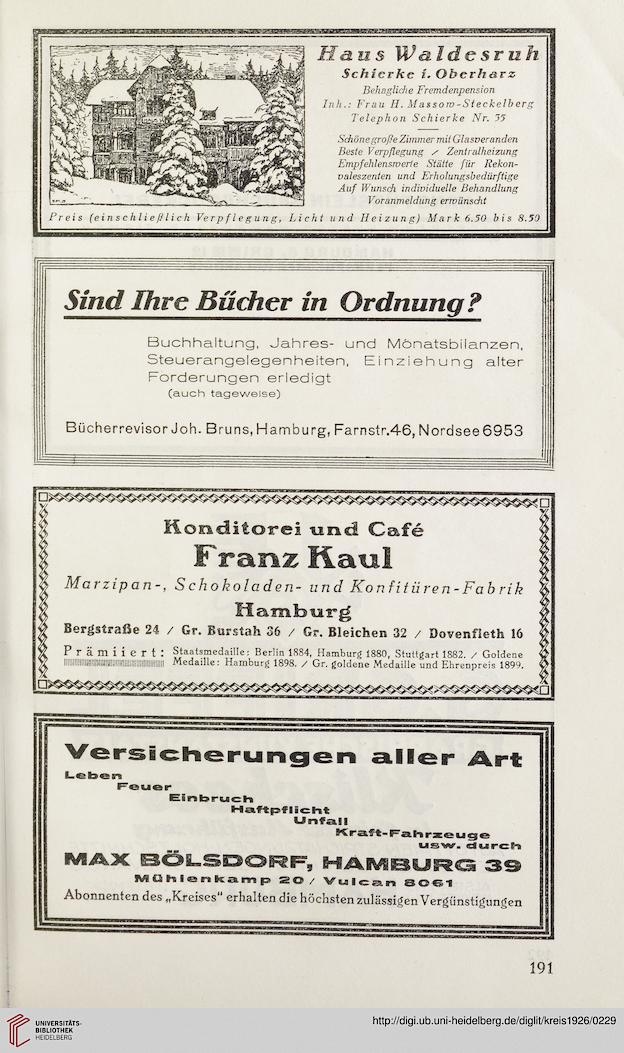 Haus Waldesruh
Schierke i. Oberharz
Behagliche Fremdenpension
Inh.: Frau H. Massow-Steckelberg
Telephon Schierke Nr. 35

Schöne große Zimmer mit Glasveranden
Beste Verpflegung / Zentralheizung
Empfehlenswerte Stätte für Rekonvaleszenten und Erholungsbedürftige
Auf Wunsch individuelle Behandlung
Voranmeldung erwünscht

Preis (einschließlich Verpflegung, Licht und Heizung) Mark 6.50 bis 8.50

Sind Ihre Bücher in Ordnung?

Buchhaltung, Jahres- und Monatsbilanzen, Steuerangelegenheiten, Einziehung alter Forderungen erledigt
(auch tageweise)

Bücherrevisor Joh. Bruns, Hamburg, Farnstr. 46, Nordsee 6953

Konditorei und Café
Franz Kaul
Marzipan-, Schokoladen- und Konfitüren-Fabrik
Hamburg
Bergstraße 24 / Gr. Burstah 36 / Gr. Bleichen 32 / Dovenfleth 16
Prämiiert: Staatsmedaille: Berlin 1884, Hamburg 1880, Stuttgart 1882. / Goldene Medaille: Hamburg 1898. / Gr. goldene Medaille und Ehrenpreis 1899.

Versicherungen aller Art
Leben
Feuer
Einbruch
Haftpflicht
Unfall
Kraft-Fahrzeuge
usw. durch
MAX BÖLSDORF, HAMBURG 39
Mühlenkamp 20 / Vulcan 8061
Abonnenten des „Kreises" erhalten die höchsten zulässigen Vergünstigungen

191

UNIVERSITÄTS-BIBLIOTHEK HEIDELBERG
http://digi.ub.uni-heidelberg.de/diglit/kreis1926/0229